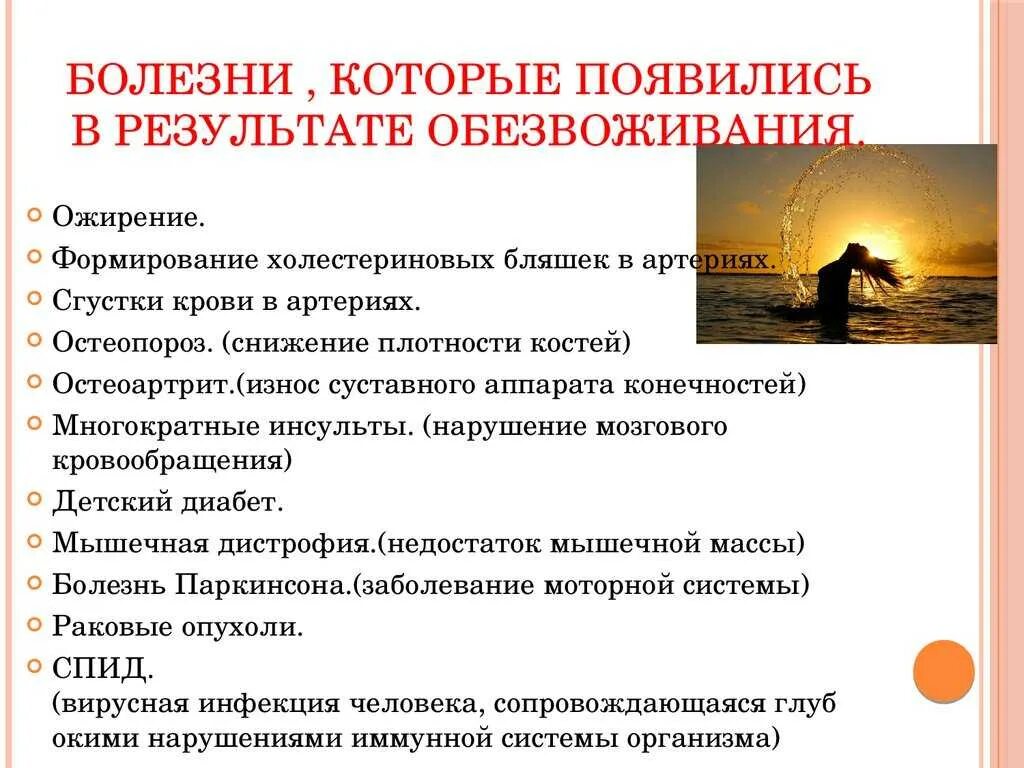 БОЛЕЗНИ , КОТОРЫЕ ПОЯВИЛИСЬ В РЕЗУЛЬТАТЕ ОБЕЗВОЖИВАНИЯ.

Ожирение.
Формирование холестериновых бляшек в артериях.
Сгустки крови в артериях.
Остеопороз. (снижение плотности костей)
Остеоартрит.(износ суставного аппарата конечностей)
Многократные инсульты. (нарушение мозгового кровообращения)
Детский диабет.
Мышечная дистрофия.(недостаток мышечной массы)
Болезнь Паркинсона.(заболевание моторной системы)
Раковые опухоли.
СПИД. (вирусная инфекция человека, сопровождающаяся глуб окими нарушениями иммунной системы организма)